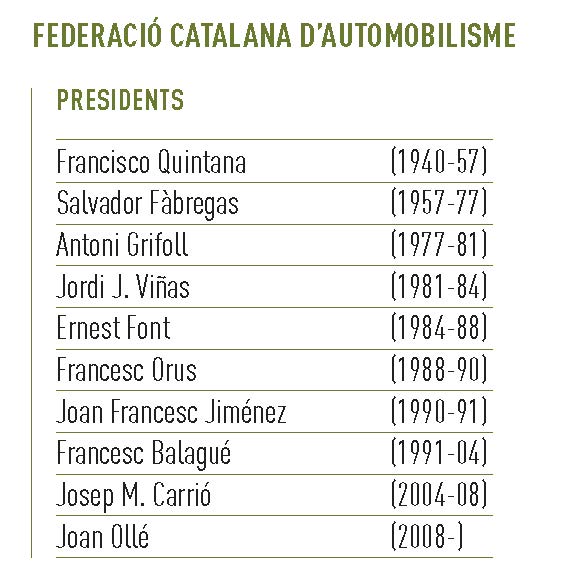 FEDERACIÓ CATALANA D'AUTOMOBILISME

PRESIDENTS

| | |
|---|---|
| Francisco Quintana | (1940-57) |
| Salvador Fàbregas | (1957-77) |
| Antoni Grifoll | (1977-81) |
| Jordi J. Viñas | (1981-84) |
| Ernest Font | (1984-88) |
| Francesc Orus | (1988-90) |
| Joan Francesc Jiménez | (1990-91) |
| Francesc Balagué | (1991-04) |
| Josep M. Carrió | (2004-08) |
| Joan Ollé | (2008-) |